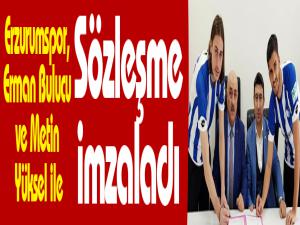 Erzurumspor, Erman Bulucu ve Metin Yüksel ile

Sözleşme imzaladı